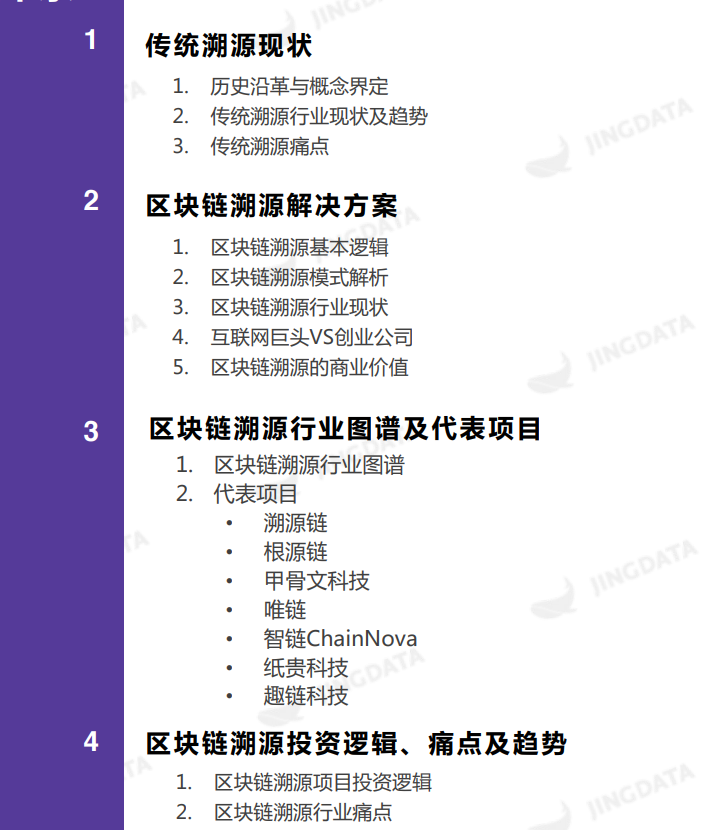 1
传统溯源现状
1. 历史沿革与概念界定
2. 传统溯源行业现状及趋势
3. 传统溯源痛点

2
区块链溯源解决方案
1. 区块链溯源基本逻辑
2. 区块链溯源模式解析
3. 区块链溯源行业现状
4. 互联网巨头VS创业公司
5. 区块链溯源的商业价值

3
区块链溯源行业图谱及代表项目
1. 区块链溯源行业图谱
2. 代表项目
• 溯源链
• 根源链
• 甲骨文科技
• 唯链
• 智链ChainNova
• 纸贵科技
• 趣链科技

4
区块链溯源投资逻辑、痛点及趋势
1. 区块链溯源项目投资逻辑
2. 区块链溯源行业痛点

JINGDATA